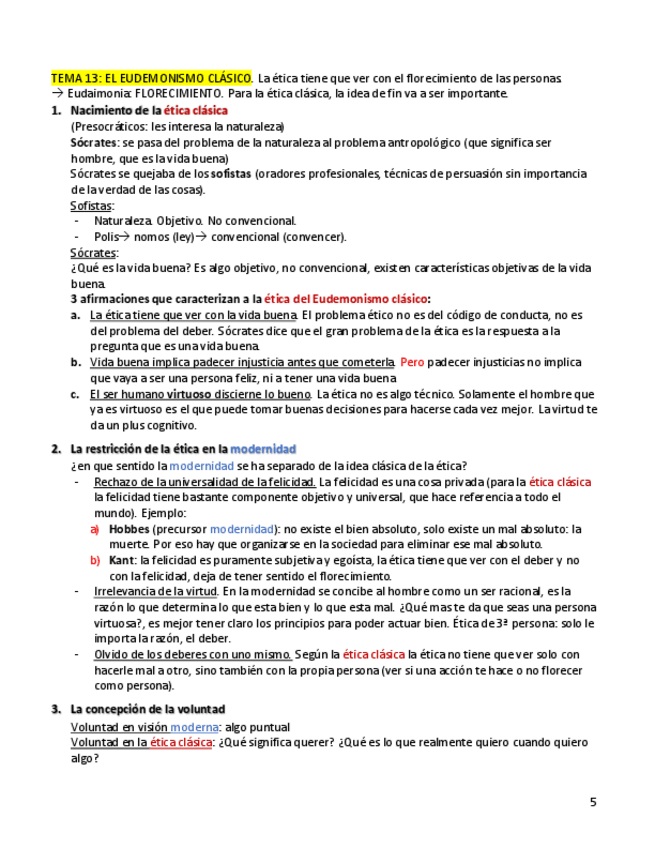 TEMA 13: EL EUDEMONISMO CLÁSICO. La ética tiene que ver con el florecimiento de las personas
→ Eudaimonia: FLORECIMIENTO. Para la ética clásica, la idea de fin va a ser importante.

1. Nacimiento de la ética clásica
(Presocráticos: les interesa la naturaleza)
Sócrates: se pasa del problema de la naturaleza al problema antropológico (que significa ser hombre, que es la vida buena)
Sócrates se quejaba de los sofistas (oradores profesionales, técnicas de persuasión sin importancia de la verdad de las cosas).
Sofistas:
- Naturaleza. Objetivo. No convencional.
- Polis→ nomos (ley)→ convencional (convencer).
Sócrates:
¿Qué es la vida buena? Es algo objetivo, no convencional, existen características objetivas de la vida buena.
3 afirmaciones que caracterizan a la ética del Eudemonismo clásico:
a. La ética tiene que ver con la vida buena. El problema ético no es del código de conducta, no es del problema del deber. Sócrates dice que el gran problema de la ética es la respuesta a la pregunta que es una vida buena.
b. Vida buena implica padecer injusticia antes que cometerla. Pero padecer injusticias no implica que vaya a ser una persona feliz, ni a tener una vida buena
c. El ser humano virtuoso discierne lo bueno. La ética no es algo técnico. Solamente el hombre que ya es virtuoso es el que puede tomar buenas decisiones para hacerse cada vez mejor. La virtud te da un plus cognitivo.

2. La restricción de la ética en la modernidad
¿en que sentido la modernidad se ha separado de la idea clásica de la ética?
- Rechazo de la universalidad de la felicidad. La felicidad es una cosa privada (para la ética clásica la felicidad tiene bastante componente objetivo y universal, que hace referencia a todo el mundo). Ejemplo:
a) Hobbes (precursor modernidad): no existe el bien absoluto, solo existe un mal absoluto: la muerte. Por eso hay que organizarse en la sociedad para eliminar ese mal absoluto.
b) Kant: la felicidad es puramente subjetiva y egoísta, la ética tiene que ver con el deber y no con la felicidad, deja de tener sentido el florecimiento.
- Irrelevancia de la virtud. En la modernidad se concibe al hombre como un ser racional, es la razón lo que determina lo que esta bien y lo que esta mal. ¿Qué mas te da que seas una persona virtuosa?, es mejor tener claro los principios para poder actuar bien. Ética de 3ª persona: solo le importa la razón, el deber.
- Olvido de los deberes con uno mismo. Según la ética clásica la ética no tiene que ver solo con hacerle mal a otro, sino también con la propia persona (ver si una acción te hace o no florecer como persona).

3. La concepción de la voluntad
Voluntad en visión moderna: algo puntual
Voluntad en la ética clásica: ¿Qué significa querer? ¿Qué es lo que realmente quiero cuando quiero algo?

5